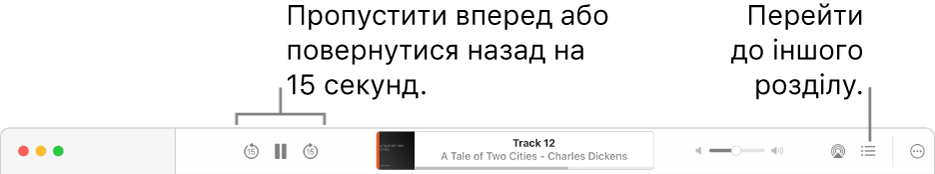 Пропустити вперед або повернутися назад на 15 секунд.

Перейти до іншого розділу.

15 15

Track 12
A Tale of Two Cities - Charles Dickens